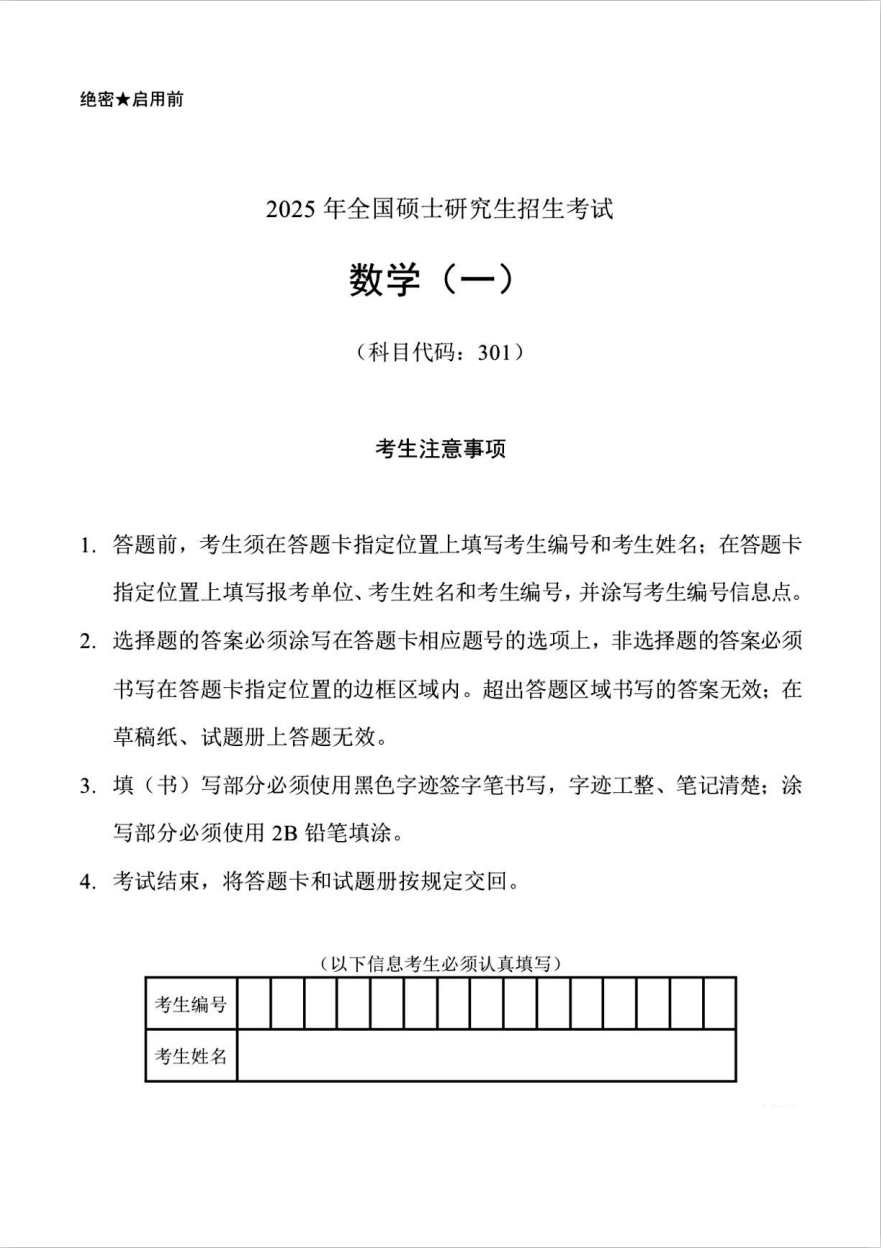 绝密★启用前

2025 年全国硕士研究生招生考试

数学（一）

（科目代码：301）

考生注意事项

1. 答题前，考生须在答题卡指定位置上填写考生编号和考生姓名；在答题卡指定位置上填写报考单位、考生姓名和考生编号，并涂写考生编号信息点。

2. 选择题的答案必须涂写在答题卡相应题号的选项上，非选择题的答案必须书写在答题卡指定位置的边框区域内。超出答题区域书写的答案无效；在草稿纸、试题册上答题无效。

3. 填（书）写部分必须使用黑色字迹签字笔书写，字迹工整、笔记清楚；涂写部分必须使用 2B 铅笔填涂。

4. 考试结束，将答题卡和试题册按规定交回。

（以下信息考生必须认真填写）

| 考生编号 | | | | | | | | | | | | | | | |
|---|---|---|---|---|---|---|---|---|---|---|---|---|---|---|---|
| 考生姓名 | | | | | | | | | | | | | | | |